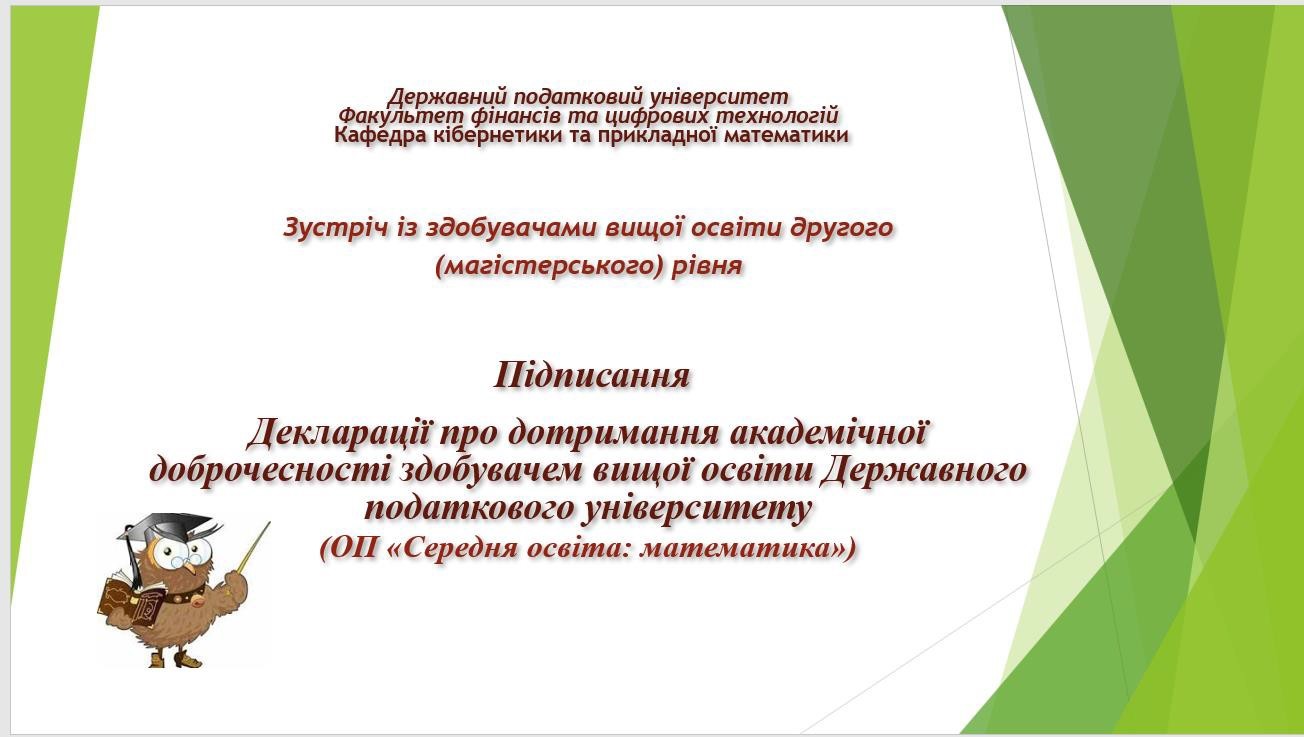 Державний податковий університет
Факультет фінансів та цифрових технологій
Кафедра кібернетики та прикладної математики

Зустріч із здобувачами вищої освіти другого (магістерського) рівня

Підписання

Декларації про дотримання академічної доброчесності здобувачем вищої освіти Державного податкового університету
(ОП «Середня освіта: математика»)